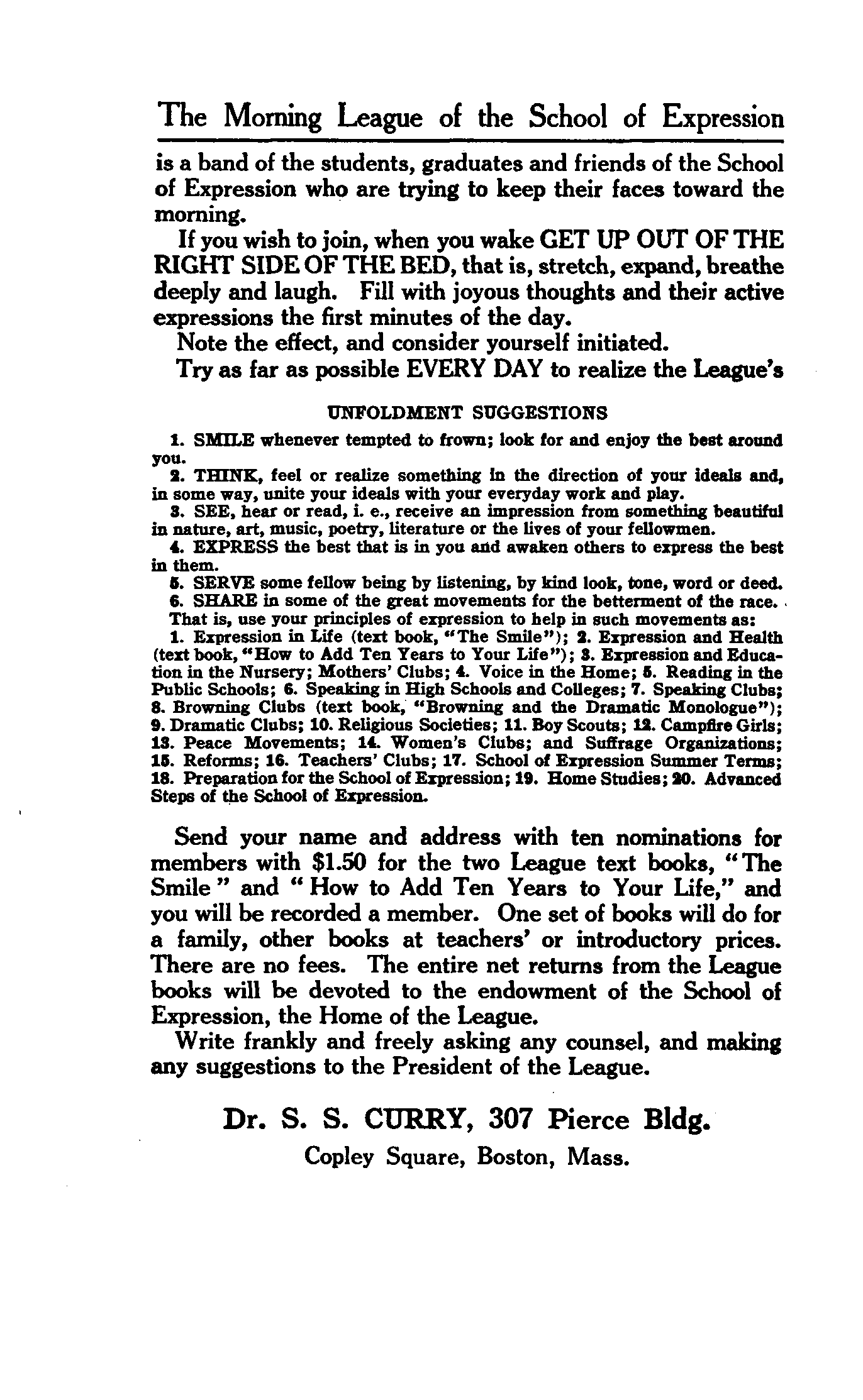 The Morning League of the School of Expression

is a band of the students, graduates and friends of the School of Expression who are trying to keep their faces toward the morning.

If you wish to join, when you wake GET UP OUT OF THE RIGHT SIDE OF THE BED, that is, stretch, expand, breathe deeply and laugh. Fill with joyous thoughts and their active expressions the first minutes of the day.

Note the effect, and consider yourself initiated.

Try as far as possible EVERY DAY to realize the League's

UNFOLDMENT SUGGESTIONS

1. SMILE whenever tempted to frown; look for and enjoy the best around you.

2. THINK, feel or realize something in the direction of your ideals and, in some way, unite your ideals with your everyday work and play.

3. SEE, hear or read, i. e., receive an impression from something beautiful in nature, art, music, poetry, literature or the lives of your fellowmen.

4. EXPRESS the best that is in you and awaken others to express the best in them.

5. SERVE some fellow being by listening, by kind look, tone, word or deed.

6. SHARE in some of the great movements for the betterment of the race.

That is, use your principles of expression to help in such movements as:

1. Expression in Life (text book, "The Smile"); 2. Expression and Health (text book, "How to Add Ten Years to Your Life"); 3. Expression and Education in the Nursery; Mothers' Clubs; 4. Voice in the Home; 5. Reading in the Public Schools; 6. Speaking in High Schools and Colleges; 7. Speaking Clubs; 8. Browning Clubs (text book, "Browning and the Dramatic Monologue"); 9. Dramatic Clubs; 10. Religious Societies; 11. Boy Scouts; 12. Campfire Girls; 13. Peace Movements; 14. Women's Clubs; and Suffrage Organizations; 15. Reforms; 16. Teachers' Clubs; 17. School of Expression Summer Terms; 18. Preparation for the School of Expression; 19. Home Studies; 20. Advanced Steps of the School of Expression.

Send your name and address with ten nominations for members with $1.50 for the two League text books, "The Smile" and "How to Add Ten Years to Your Life," and you will be recorded a member. One set of books will do for a family, other books at teachers' or introductory prices. There are no fees. The entire net returns from the League books will be devoted to the endowment of the School of Expression, the Home of the League.

Write frankly and freely asking any counsel, and making any suggestions to the President of the League.

Dr. S. S. CURRY, 307 Pierce Bldg.
Copley Square, Boston, Mass.